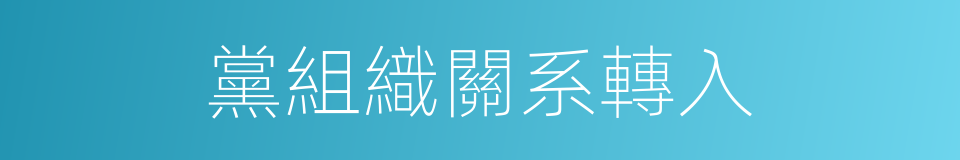 黨組織關系轉入